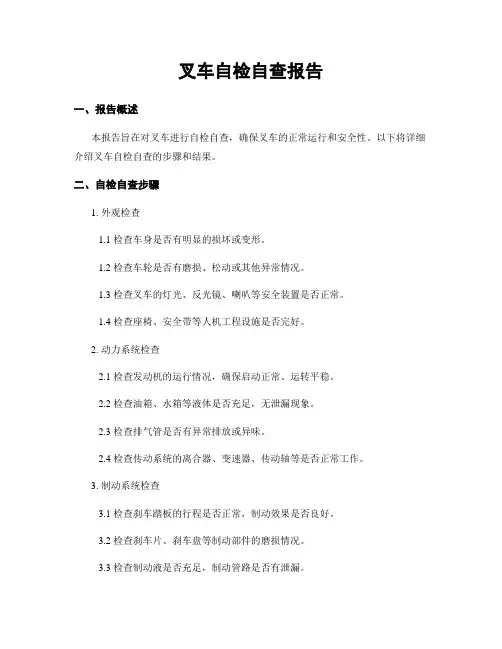 叉车自检自查报告

一、报告概述

本报告旨在对叉车进行自检自查，确保叉车的正常运行和安全性。以下将详细介绍叉车自检自查的步骤和结果。

二、自检自查步骤

1. 外观检查

1.1 检查车身是否有明显的损坏或变形。

1.2 检查车轮是否有磨损、松动或其他异常情况。

1.3 检查叉车的灯光、反光镜、喇叭等安全装置是否正常。

1.4 检查座椅、安全带等人机工程设施是否完好。

2. 动力系统检查

2.1 检查发动机的运行情况，确保启动正常、运转平稳。

2.2 检查油箱、水箱等液体是否充足，无泄漏现象。

2.3 检查排气管是否有异常排放或异味。

2.4 检查传动系统的离合器、变速器、传动轴等是否正常工作。

3. 制动系统检查

3.1 检查刹车踏板的行程是否正常，制动效果是否良好。

3.2 检查刹车片、刹车盘等制动部件的磨损情况。

3.3 检查制动液是否充足，制动管路是否有泄漏。